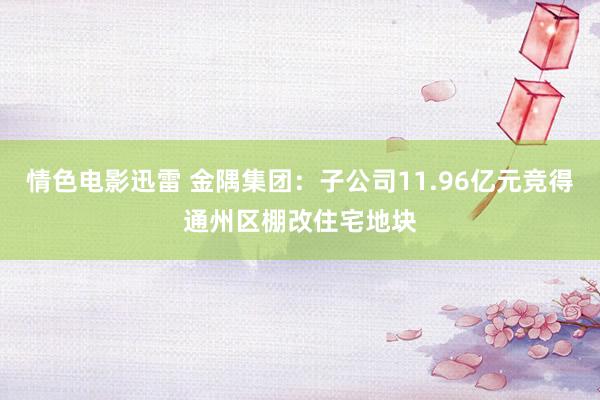 情色电影迅雷 金隅集团：子公司11.96亿元竞得通州区棚改住宅地块